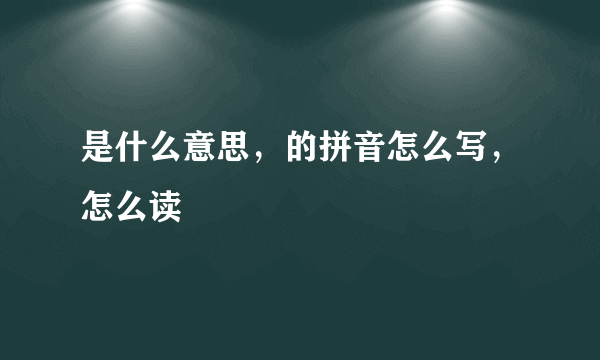 是什么意思，的拼音怎么写，怎么读